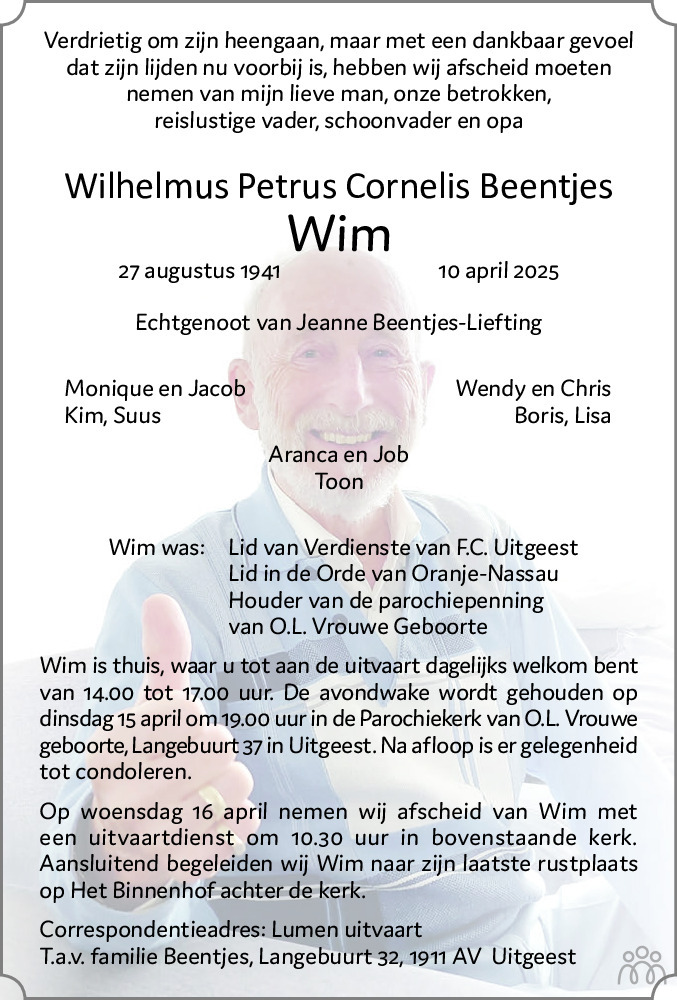 Verdrietig om zijn heengaan, maar met een dankbaar gevoel dat zijn lijden nu voorbij is, hebben wij afscheid moeten nemen van mijn lieve man, onze betrokken, reislustige vader, schoonvader en opa

Wilhelmus Petrus Cornelis Beentjes
Wim

27 augustus 1941 10 april 2025

Echtgenoot van Jeanne Beentjes-Liefting

Monique en Jacob
Kim, Suus

Wendy en Chris
Boris, Lisa

Aranca en Job
Toon

Wim was: Lid van Verdienste van F.C. Uitgeest
Lid in de Orde van Oranje-Nassau
Houder van de parochiepenning
van O.L. Vrouwe Geboorte

Wim is thuis, waar u tot aan de uitvaart dagelijks welkom bent van 14.00 tot 17.00 uur. De avondwake wordt gehouden op dinsdag 15 april om 19.00 uur in de Parochiekerk van O.L. Vrouwe geboorte, Langebuurt 37 in Uitgeest. Na afloop is er gelegenheid tot condoleren.

Op woensdag 16 april nemen wij afscheid van Wim met een uitvaartdienst om 10.30 uur in bovenstaande kerk. Aansluitend begeleiden wij Wim naar zijn laatste rustplaats op Het Binnenhof achter de kerk.

Correspondentieadres: Lumen uitvaart
T.a.v. familie Beentjes, Langebuurt 32, 1911 AV Uitgeest